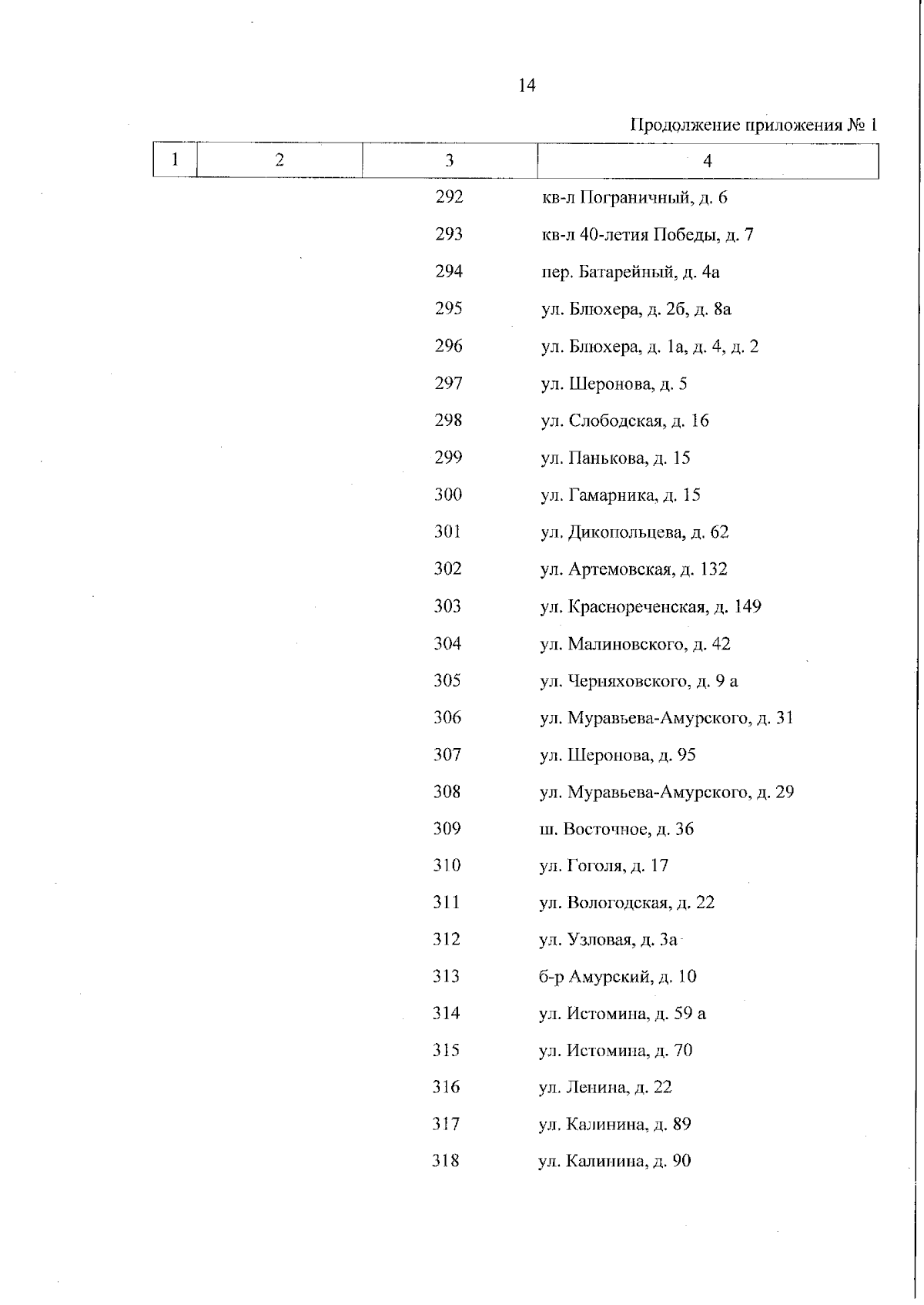 14

Продолжение приложения № 1

| 1 | 2 | 3 | 4 |
|---|---|---|---|
| | | 292 | кв-л Пограничный, д. 6 |
| | | 293 | кв-л 40-летия Победы, д. 7 |
| | | 294 | пер. Батарейный, д. 4а |
| | | 295 | ул. Блюхера, д. 2б, д. 8а |
| | | 296 | ул. Блюхера, д. 1а, д. 4, д. 2 |
| | | 297 | ул. Шеронова, д. 5 |
| | | 298 | ул. Слободская, д. 16 |
| | | 299 | ул. Панькова, д. 15 |
| | | 300 | ул. Гамарника, д. 15 |
| | | 301 | ул. Дикопольцева, д. 62 |
| | | 302 | ул. Артемовская, д. 132 |
| | | 303 | ул. Краснореченская, д. 149 |
| | | 304 | ул. Малиновского, д. 42 |
| | | 305 | ул. Черняховского, д. 9 а |
| | | 306 | ул. Муравьева-Амурского, д. 31 |
| | | 307 | ул. Шеронова, д. 95 |
| | | 308 | ул. Муравьева-Амурского, д. 29 |
| | | 309 | ш. Восточное, д. 36 |
| | | 310 | ул. Гоголя, д. 17 |
| | | 311 | ул. Вологодская, д. 22 |
| | | 312 | ул. Узловая, д. 3а |
| | | 313 | б-р Амурский, д. 10 |
| | | 314 | ул. Истомина, д. 59 а |
| | | 315 | ул. Истомина, д. 70 |
| | | 316 | ул. Ленина, д. 22 |
| | | 317 | ул. Калинина, д. 89 |
| | | 318 | ул. Калинина, д. 90 |